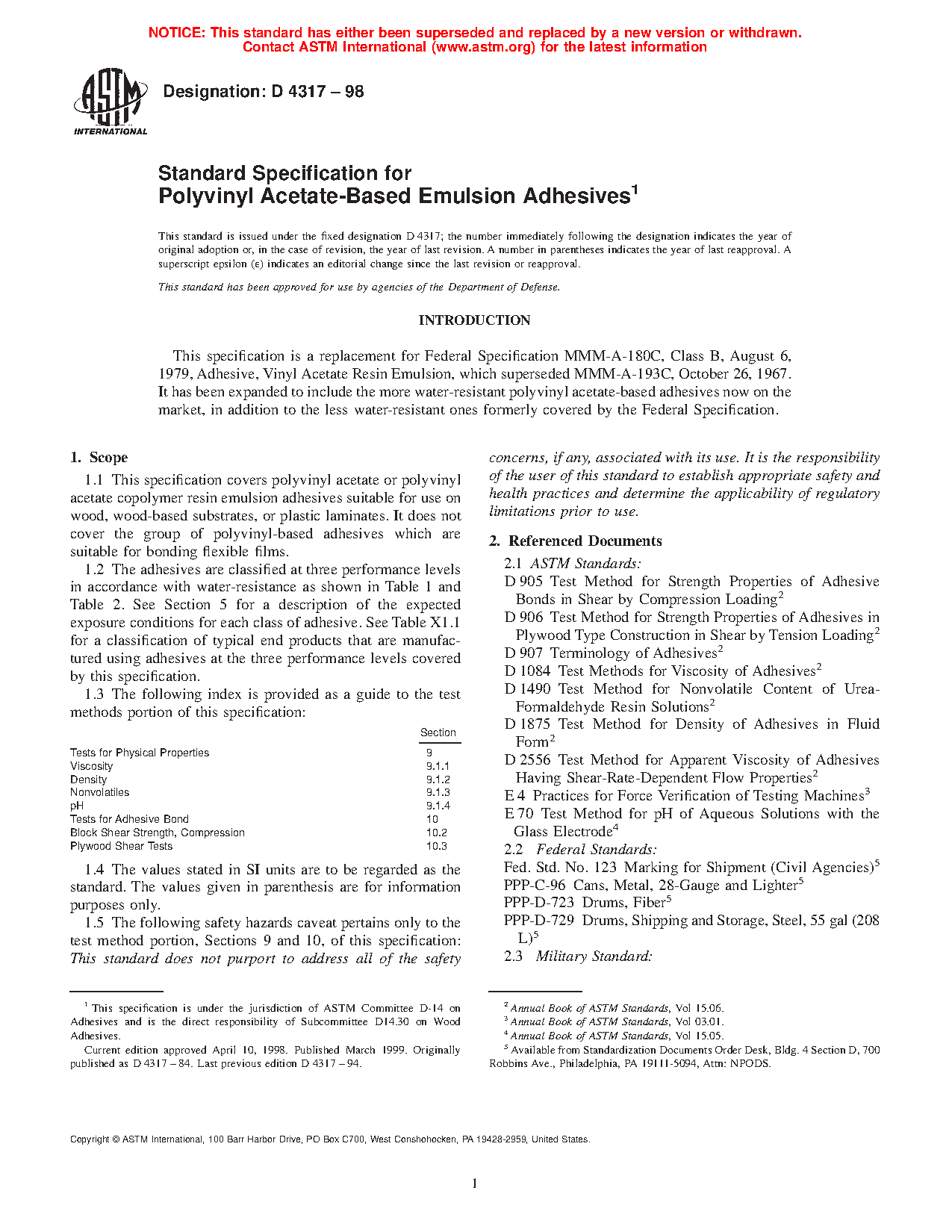 NOTICE: This standard has either been superseded and replaced by a new version or withdrawn.
Contact ASTM International (www.astm.org) for the latest information

ASTM INTERNATIONAL

Designation: D 4317 – 98

Standard Specification for
Polyvinyl Acetate-Based Emulsion Adhesives$^1$

This standard is issued under the fixed designation D 4317; the number immediately following the designation indicates the year of original adoption or, in the case of revision, the year of last revision. A number in parentheses indicates the year of last reapproval. A superscript epsilon (ε) indicates an editorial change since the last revision or reapproval.

This standard has been approved for use by agencies of the Department of Defense.

INTRODUCTION

This specification is a replacement for Federal Specification MMM-A-180C, Class B, August 6, 1979, Adhesive, Vinyl Acetate Resin Emulsion, which superseded MMM-A-193C, October 26, 1967. It has been expanded to include the more water-resistant polyvinyl acetate-based adhesives now on the market, in addition to the less water-resistant ones formerly covered by the Federal Specification.

1. Scope

1.1 This specification covers polyvinyl acetate or polyvinyl acetate copolymer resin emulsion adhesives suitable for use on wood, wood-based substrates, or plastic laminates. It does not cover the group of polyvinyl-based adhesives which are suitable for bonding flexible films.

1.2 The adhesives are classified at three performance levels in accordance with water-resistance as shown in Table 1 and Table 2. See Section 5 for a description of the expected exposure conditions for each class of adhesive. See Table X1.1 for a classification of typical end products that are manufactured using adhesives at the three performance levels covered by this specification.

1.3 The following index is provided as a guide to the test methods portion of this specification:

| | Section |
|---|---|
| Tests for Physical Properties | 9 |
| Viscosity | 9.1.1 |
| Density | 9.1.2 |
| Nonvolatiles | 9.1.3 |
| pH | 9.1.4 |
| Tests for Adhesive Bond | 10 |
| Block Shear Strength, Compression | 10.2 |
| Plywood Shear Tests | 10.3 |

1.4 The values stated in SI units are to be regarded as the standard. The values given in parenthesis are for information purposes only.

1.5 The following safety hazards caveat pertains only to the test method portion, Sections 9 and 10, of this specification: This standard does not purport to address all of the safety concerns, if any, associated with its use. It is the responsibility of the user of this standard to establish appropriate safety and health practices and determine the applicability of regulatory limitations prior to use.

2. Referenced Documents

2.1 ASTM Standards:
D 905 Test Method for Strength Properties of Adhesive Bonds in Shear by Compression Loading$^2$
D 906 Test Method for Strength Properties of Adhesives in Plywood Type Construction in Shear by Tension Loading$^2$
D 907 Terminology of Adhesives$^2$
D 1084 Test Methods for Viscosity of Adhesives$^2$
D 1490 Test Method for Nonvolatile Content of Urea-Formaldehyde Resin Solutions$^2$
D 1875 Test Method for Density of Adhesives in Fluid Form$^2$
D 2556 Test Method for Apparent Viscosity of Adhesives Having Shear-Rate-Dependent Flow Properties$^2$
E 4 Practices for Force Verification of Testing Machines$^3$
E 70 Test Method for pH of Aqueous Solutions with the Glass Electrode$^4$
2.2 Federal Standards:
Fed. Std. No. 123 Marking for Shipment (Civil Agencies)$^5$
PPP-C-96 Cans, Metal, 28-Gauge and Lighter$^5$
PPP-D-723 Drums, Fiber$^5$
PPP-D-729 Drums, Shipping and Storage, Steel, 55 gal (208 L)$^5$
2.3 Military Standard:

$^1$ This specification is under the jurisdiction of ASTM Committee D-14 on Adhesives and is the direct responsibility of Subcommittee D14.30 on Wood Adhesives.
Current edition approved April 10, 1998. Published March 1999. Originally published as D 4317 – 84. Last previous edition D 4317 – 94.

$^2$ Annual Book of ASTM Standards, Vol 15.06.
$^3$ Annual Book of ASTM Standards, Vol 03.01.
$^4$ Annual Book of ASTM Standards, Vol 15.05.
$^5$ Available from Standardization Documents Order Desk, Bldg. 4 Section D, 700 Robbins Ave., Philadelphia, PA 19111-5094, Attn: NPODS.

Copyright © ASTM International, 100 Barr Harbor Drive, PO Box C700, West Conshohocken, PA 19428-2959, United States.

1